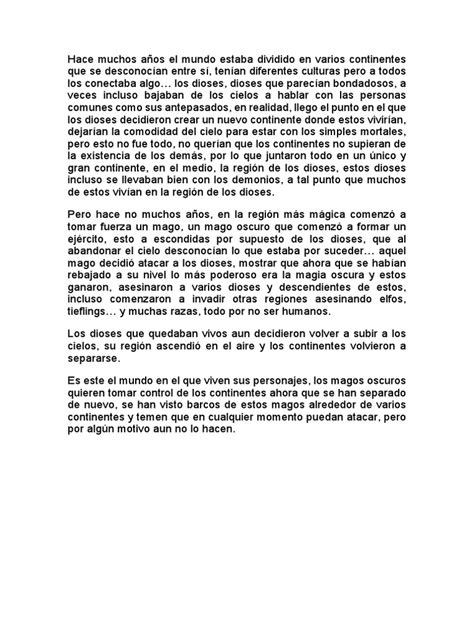 Hace muchos años el mundo estaba dividido en varios continentes que se desconocían entre sí, tenían diferentes culturas pero a todos los conectaba algo… los dioses, dioses que parecían bondadosos, a veces incluso bajaban de los cielos a hablar con las personas comunes como sus antepasados, en realidad, llego el punto en el que los dioses decidieron crear un nuevo continente donde estos vivirían, dejarían la comodidad del cielo para estar con los simples mortales, pero esto no fue todo, no querían que los continentes no supieran de la existencia de los demás, por lo que juntaron todo en un único y gran continente, en el medio, la región de los dioses, estos dioses incluso se llevaban bien con los demonios, a tal punto que muchos de estos vivían en la región de los dioses.

Pero hace no muchos años, en la región más mágica comenzó a tomar fuerza un mago, un mago oscuro que comenzó a formar un ejército, esto a escondidas por supuesto de los dioses, que al abandonar el cielo desconocían lo que estaba por suceder… aquel mago decidió atacar a los dioses, mostrar que ahora que se habían rebajado a su nivel lo más poderoso era la magia oscura y estos ganaron, asesinaron a varios dioses y descendientes de estos, incluso comenzaron a invadir otras regiones asesinando elfos, tieflings… y muchas razas, todo por no ser humanos.

Los dioses que quedaban vivos aun decidieron volver a subir a los cielos, su región ascendió en el aire y los continentes volvieron a separarse.

Es este el mundo en el que viven sus personajes, los magos oscuros quieren tomar control de los continentes ahora que se han separado de nuevo, se han visto barcos de estos magos alrededor de varios continentes y temen que en cualquier momento puedan atacar, pero por algún motivo aun no lo hacen.